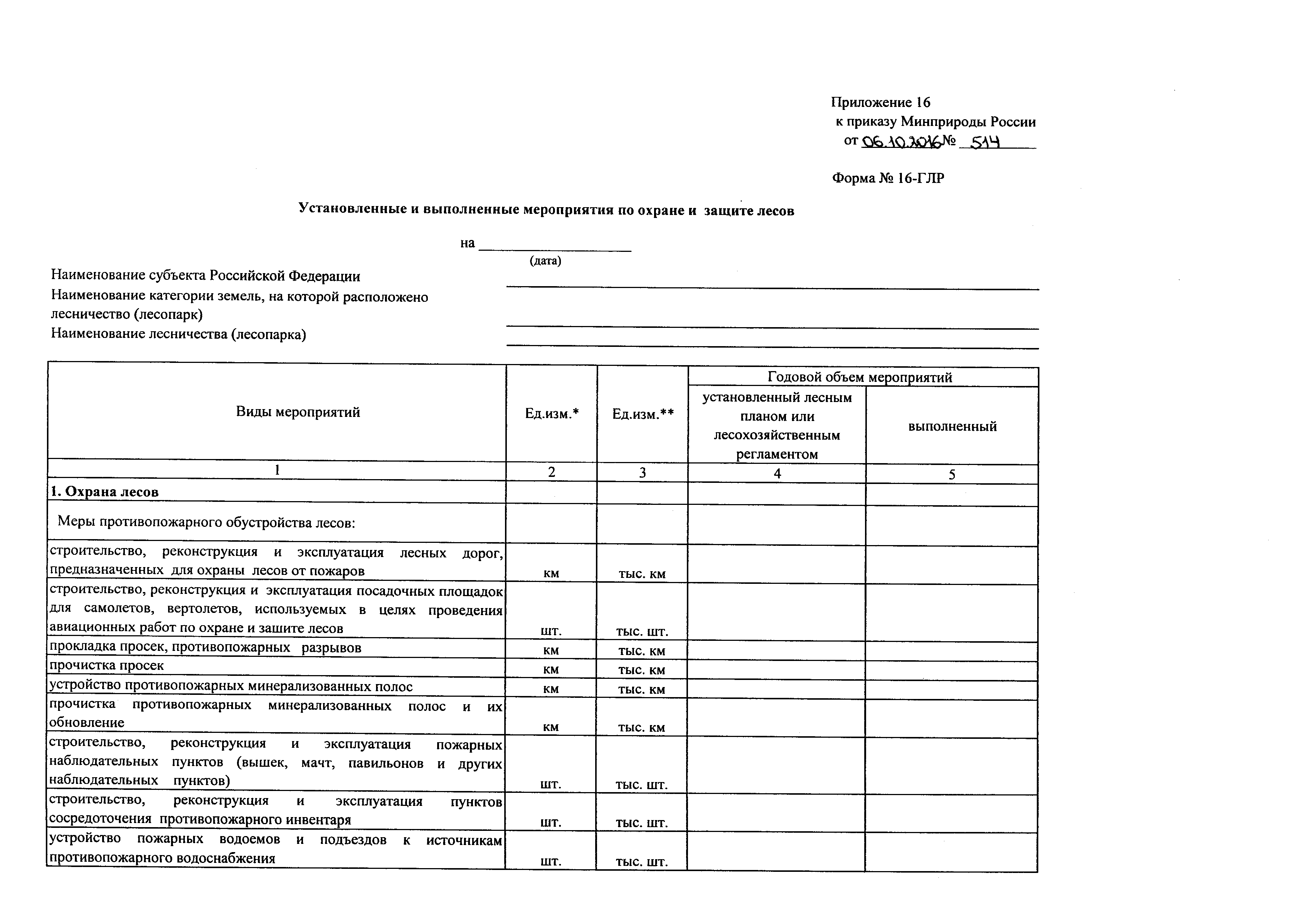 Приложение 16
к приказу Минприроды России
от 06.10.2016 № 514

Форма № 16-ГЛР

Установленные и выполненные мероприятия по охране и защите лесов

на ____________________
(дата)

Наименование субъекта Российской Федерации
Наименование категории земель, на которой расположено лесничество (лесопарк)
Наименование лесничества (лесопарка)

| Виды мероприятий | Ед.изм.* | Ед.изм.** | Годовой объем мероприятий: установленный лесным планом или лесохозяйственным регламентом | Годовой объем мероприятий: выполненный |
|---|---|---|---|---|
| 1 | 2 | 3 | 4 | 5 |
| 1. Охрана лесов | | | | |
| Меры противопожарного обустройства лесов: | | | | |
| строительство, реконструкция и эксплуатация лесных дорог, предназначенных для охраны лесов от пожаров | км | тыс. км | | |
| строительство, реконструкция и эксплуатация посадочных площадок для самолетов, вертолетов, используемых в целях проведения авиационных работ по охране и зашите лесов | шт. | тыс. шт. | | |
| прокладка просек, противопожарных разрывов | км | тыс. км | | |
| прочистка просек | км | тыс. км | | |
| устройство противопожарных минерализованных полос | км | тыс. км | | |
| прочистка противопожарных минерализованных полос и их обновление | км | тыс. км | | |
| строительство, реконструкция и эксплуатация пожарных наблюдательных пунктов (вышек, мачт, павильонов и других наблюдательных пунктов) | шт. | тыс. шт. | | |
| строительство, реконструкция и эксплуатация пунктов сосредоточения противопожарного инвентаря | шт. | тыс. шт. | | |
| устройство пожарных водоемов и подъездов к источникам противопожарного водоснабжения | шт. | тыс. шт. | | |